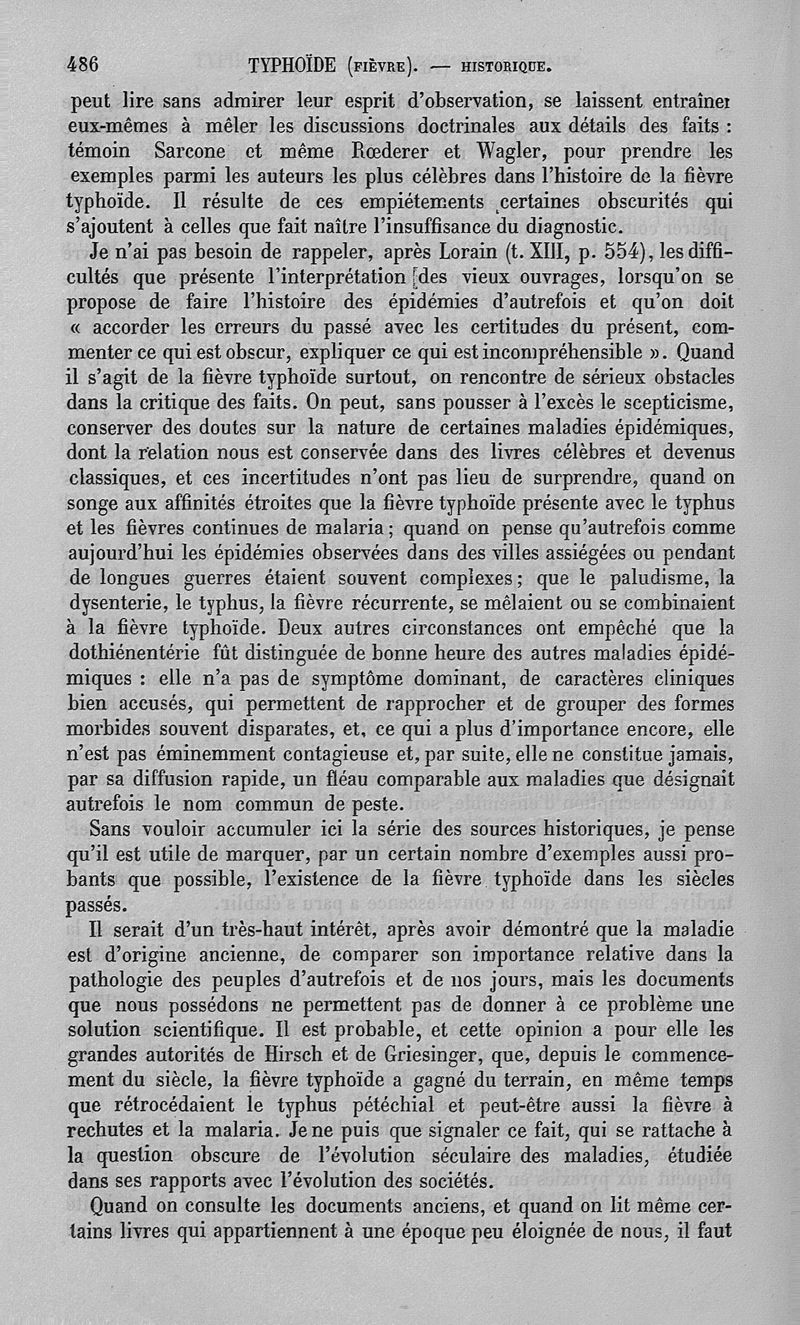 486 TYPHOÏDE (FIÈVRE). — HISTORIQUE.

peut lire sans admirer leur esprit d'observation, se laissent entraîner eux-mêmes à mêler les discussions doctrinales aux détails des faits : témoin Sarcone et même Rœderer et Wagler, pour prendre les exemples parmi les auteurs les plus célèbres dans l'histoire de la fièvre typhoïde. Il résulte de ces empiétements certaines obscurités qui s'ajoutent à celles que fait naître l'insuffisance du diagnostic.

Je n'ai pas besoin de rappeler, après Lorain (t. XIII, p. 554), les difficultés que présente l'interprétation des vieux ouvrages, lorsqu'on se propose de faire l'histoire des épidémies d'autrefois et qu'on doit « accorder les erreurs du passé avec les certitudes du présent, commenter ce qui est obscur, expliquer ce qui est incompréhensible ». Quand il s'agit de la fièvre typhoïde surtout, on rencontre de sérieux obstacles dans la critique des faits. On peut, sans pousser à l'excès le scepticisme, conserver des doutes sur la nature de certaines maladies épidémiques, dont la relation nous est conservée dans des livres célèbres et devenus classiques, et ces incertitudes n'ont pas lieu de surprendre, quand on songe aux affinités étroites que la fièvre typhoïde présente avec le typhus et les fièvres continues de malaria ; quand on pense qu'autrefois comme aujourd'hui les épidémies observées dans des villes assiégées ou pendant de longues guerres étaient souvent complexes ; que le paludisme, la dysenterie, le typhus, la fièvre récurrente, se mêlaient ou se combinaient à la fièvre typhoïde. Deux autres circonstances ont empêché que la dothiénentérie fût distinguée de bonne heure des autres maladies épidémiques : elle n'a pas de symptôme dominant, de caractères cliniques bien accusés, qui permettent de rapprocher et de grouper des formes morbides souvent disparates, et, ce qui a plus d'importance encore, elle n'est pas éminemment contagieuse et, par suite, elle ne constitue jamais, par sa diffusion rapide, un fléau comparable aux maladies que désignait autrefois le nom commun de peste.

Sans vouloir accumuler ici la série des sources historiques, je pense qu'il est utile de marquer, par un certain nombre d'exemples aussi probants que possible, l'existence de la fièvre typhoïde dans les siècles passés.

Il serait d'un très-haut intérêt, après avoir démontré que la maladie est d'origine ancienne, de comparer son importance relative dans la pathologie des peuples d'autrefois et de nos jours, mais les documents que nous possédons ne permettent pas de donner à ce problème une solution scientifique. Il est probable, et cette opinion a pour elle les grandes autorités de Hirsch et de Griesinger, que, depuis le commencement du siècle, la fièvre typhoïde a gagné du terrain, en même temps que rétrocédaient le typhus pétéchial et peut-être aussi la fièvre à rechutes et la malaria. Je ne puis que signaler ce fait, qui se rattache à la question obscure de l'évolution séculaire des maladies, étudiée dans ses rapports avec l'évolution des sociétés.

Quand on consulte les documents anciens, et quand on lit même certains livres qui appartiennent à une époque peu éloignée de nous, il faut